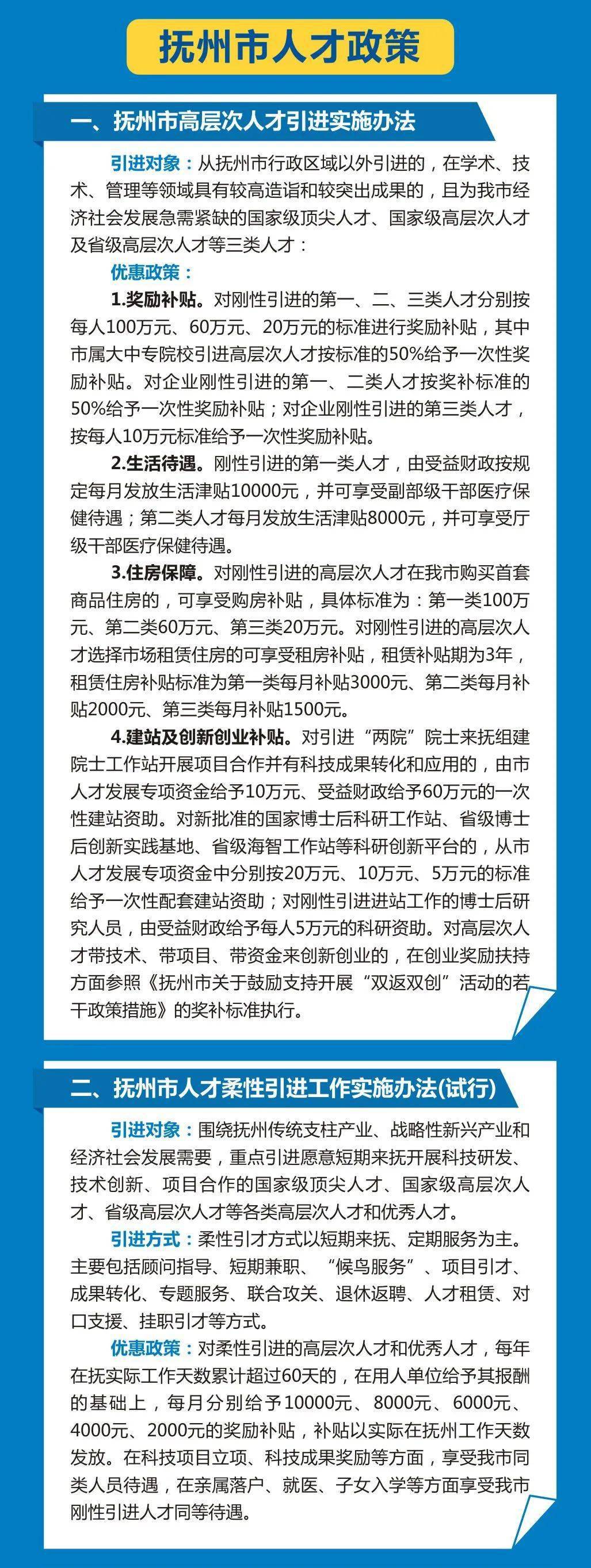 抚州市人才政策

一、抚州市高层次人才引进实施办法

引进对象：从抚州市行政区域以外引进的，在学术、技术、管理等领域具有较高造诣和较突出成果的，且为我市经济社会发展急需紧缺的国家级顶尖人才、国家级高层次人才及省级高层次人才等三类人才：

优惠政策：

1.奖励补贴。对刚性引进的第一、二、三类人才分别按每人100万元、60万元、20万元的标准进行奖励补贴，其中市属大中专院校引进高层次人才按标准的50%给予一次性奖励补贴。对企业刚性引进的第一、二类人才按奖补标准的50%给予一次性奖励补贴；对企业刚性引进的第三类人才，按每人10万元标准给予一次性奖励补贴。

2.生活待遇。刚性引进的第一类人才，由受益财政按规定每月发放生活津贴10000元，并可享受副部级干部医疗保健待遇；第二类人才每月发放生活津贴8000元，并可享受厅级干部医疗保健待遇。

3.住房保障。对刚性引进的高层次人才在我市购买首套商品住房的，可享受购房补贴，具体标准为：第一类100万元、第二类60万元、第三类20万元。对刚性引进的高层次人才选择市场租赁住房的可享受租房补贴，租赁补贴期为3年，租赁住房补贴标准为第一类每月补贴3000元、第二类每月补贴2000元、第三类每月补贴1500元。

4.建站及创新创业补贴。对引进“两院”院士来抚组建院士工作站开展项目合作并有科技成果转化和应用的，由市人才发展专项资金给予10万元、受益财政给予60万元的一次性建站资助。对新批准的国家博士后科研工作站、省级博士后创新实践基地、省级海智工作站等科研创新平台的，从市人才发展专项资金中分别按20万元、10万元、5万元的标准给予一次性配套建站资助；对刚性引进进站工作的博士后研究人员，由受益财政给予每人5万元的科研资助。对高层次人才带技术、带项目、带资金来创新创业的，在创业奖励扶持方面参照《抚州市关于鼓励支持开展“双返双创”活动的若干政策措施》的奖补标准执行。

二、抚州市人才柔性引进工作实施办法(试行)

引进对象：围绕抚州传统支柱产业、战略性新兴产业和经济社会发展需要，重点引进愿意短期来抚开展科技研发、技术创新、项目合作的国家级顶尖人才、国家级高层次人才、省级高层次人才等各类高层次人才和优秀人才。

引进方式：柔性引才方式以短期来抚、定期服务为主。主要包括顾问指导、短期兼职、“候鸟服务”、项目引才、成果转化、专题服务、联合攻关、退休返聘、人才租赁、对口支援、挂职引才等方式。

优惠政策：对柔性引进的高层次人才和优秀人才，每年在抚实际工作天数累计超过60天的，在用人单位给予其报酬的基础上，每月分别给予10000元、8000元、6000元、4000元、2000元的奖励补贴，补贴以实际在抚州工作天数发放。在科技项目立项、科技成果奖励等方面，享受我市同类人员待遇，在亲属落户、就医、子女入学等方面享受我市刚性引进人才同等待遇。